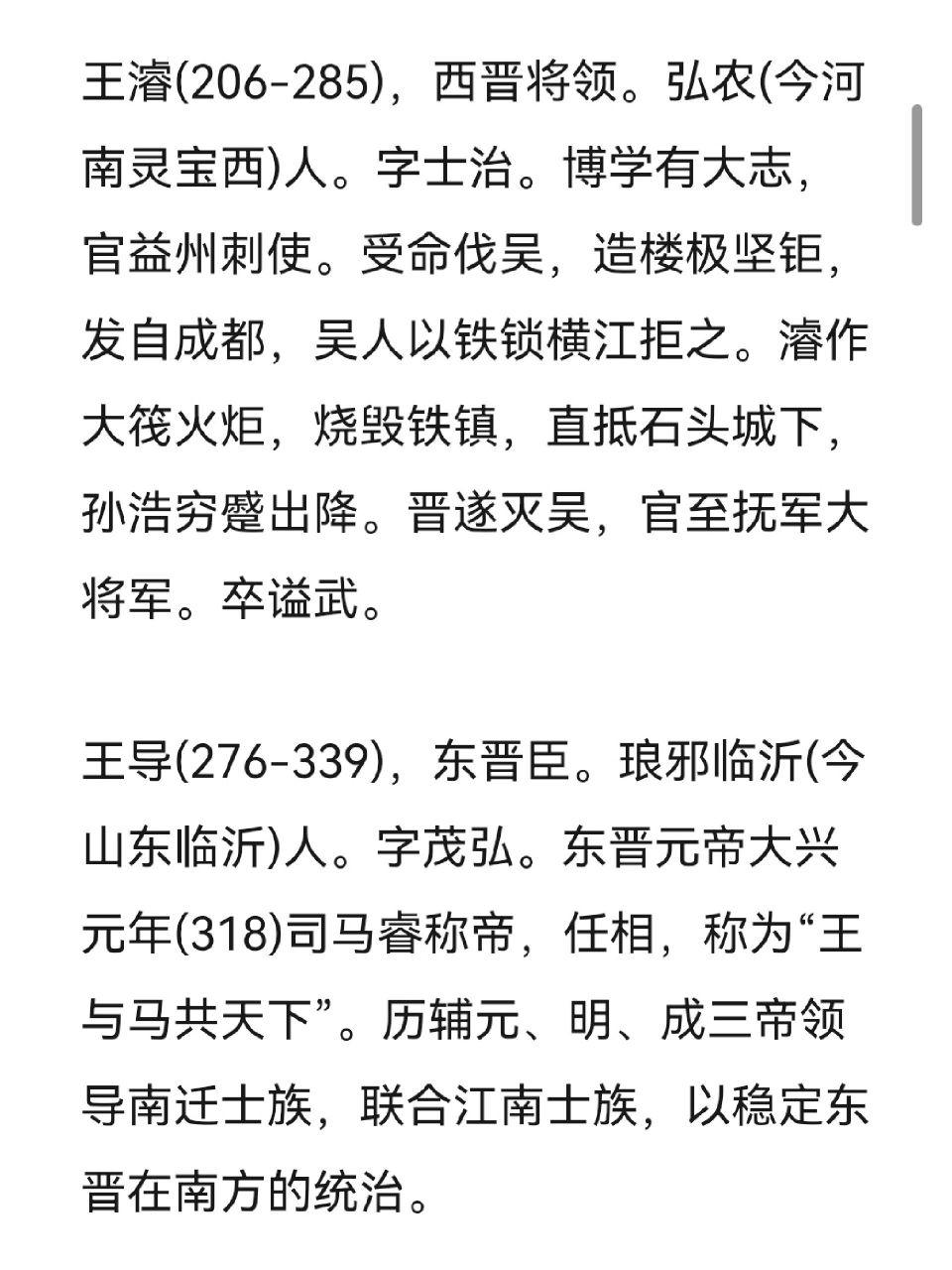 王濬(206-285)，西晋将领。弘农(今河南灵宝西)人。字士治。博学有大志，官益州刺使。受命伐吴，造楼极坚钜，发自成都，吴人以铁锁横江拒之。濬作大筏火炬，烧毁铁镇，直抵石头城下，孙浩穷蹙出降。晋遂灭吴，官至抚军大将军。卒谥武。

王导(276-339)，东晋臣。琅邪临沂(今山东临沂)人。字茂弘。东晋元帝大兴元年(318)司马睿称帝，任相，称为“王与马共天下”。历辅元、明、成三帝领导南迁士族，联合江南士族，以稳定东晋在南方的统治。